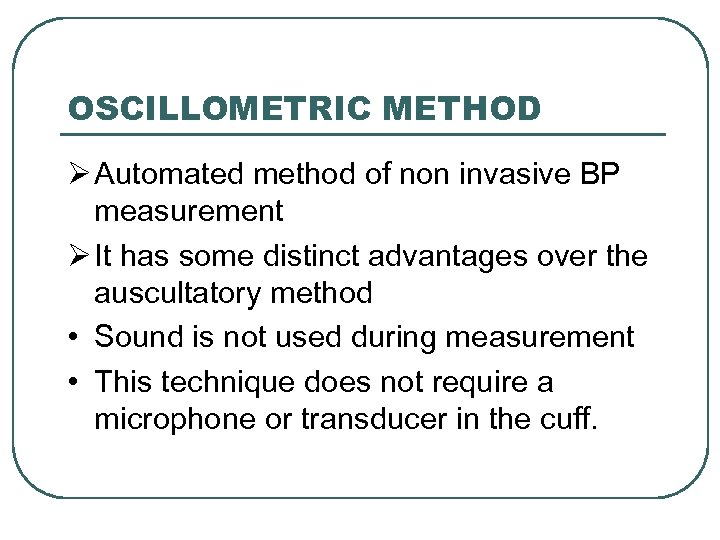 OSCILLOMETRIC METHOD

➢ Automated method of non invasive BP measurement

➢ It has some distinct advantages over the auscultatory method

• Sound is not used during measurement

• This technique does not require a microphone or transducer in the cuff.